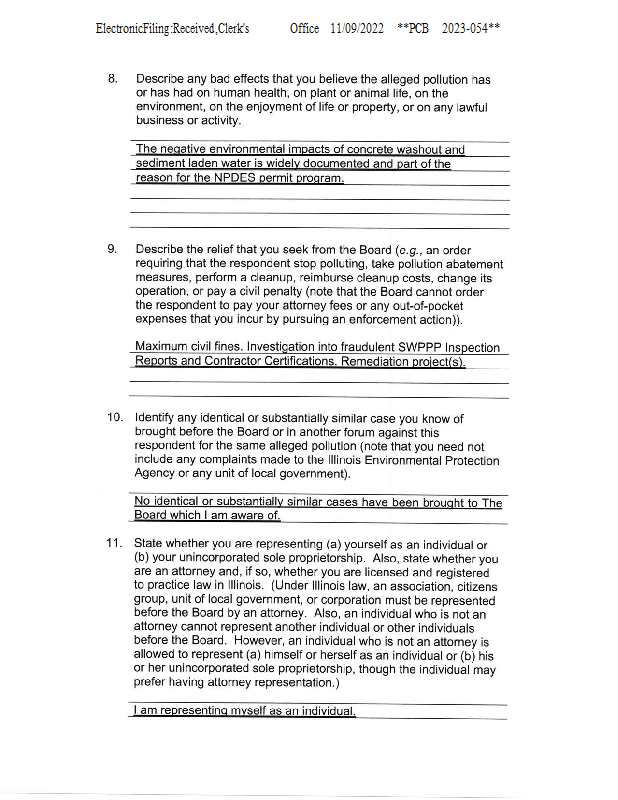 ElectronicFiling:Received,Clerk's Office 11/09/2022 **PCB 2023-054**

8. Describe any bad effects that you believe the alleged pollution has or has had on human health, on plant or animal life, on the environment, on the enjoyment of life or property, or on any lawful business or activity.

The negative environmental impacts of concrete washout and sediment laden water is widely documented and part of the reason for the NPDES permit program.

9. Describe the relief that you seek from the Board (e.g., an order requiring that the respondent stop polluting, take pollution abatement measures, perform a cleanup, reimburse cleanup costs, change its operation, or pay a civil penalty (note that the Board cannot order the respondent to pay your attorney fees or any out-of-pocket expenses that you incur by pursuing an enforcement action)).

Maximum civil fines. Investigation into fraudulent SWPPP Inspection Reports and Contractor Certifications. Remediation project(s).

10. Identify any identical or substantially similar case you know of brought before the Board or in another forum against this respondent for the same alleged pollution (note that you need not include any complaints made to the Illinois Environmental Protection Agency or any unit of local government).

No identical or substantially similar cases have been brought to The Board which I am aware of.

11. State whether you are representing (a) yourself as an individual or (b) your unincorporated sole proprietorship. Also, state whether you are an attorney and, if so, whether you are licensed and registered to practice law in Illinois. (Under Illinois law, an association, citizens group, unit of local government, or corporation must be represented before the Board by an attorney. Also, an individual who is not an attorney cannot represent another individual or other individuals before the Board. However, an individual who is not an attorney is allowed to represent (a) himself or herself as an individual or (b) his or her unincorporated sole proprietorship, though the individual may prefer having attorney representation.)

I am representing myself as an individual.